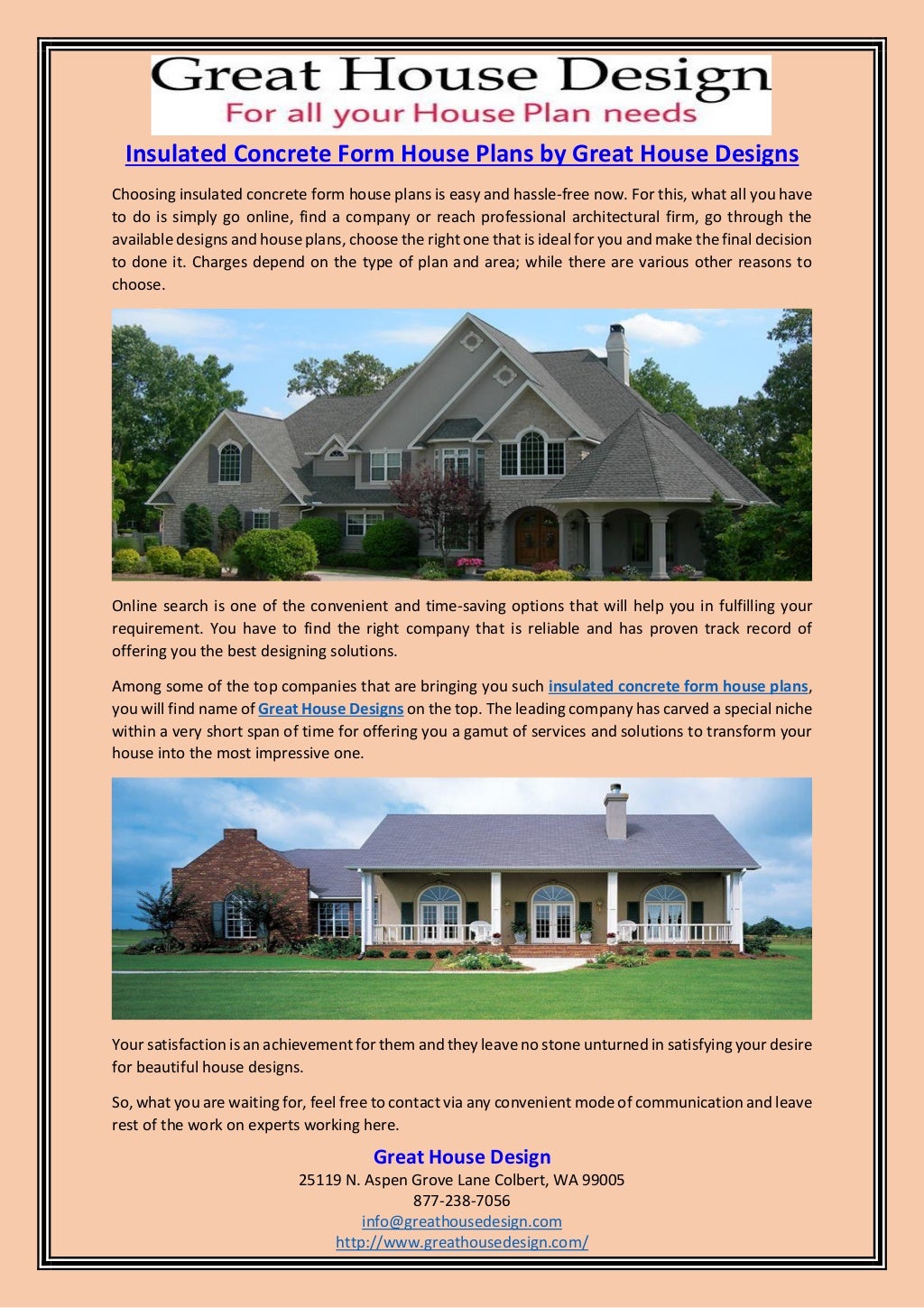 Great House Design
For all your House Plan needs

Insulated Concrete Form House Plans by Great House Designs

Choosing insulated concrete form house plans is easy and hassle-free now. For this, what all you have to do is simply go online, find a company or reach professional architectural firm, go through the available designs and house plans, choose the right one that is ideal for you and make the final decision to done it. Charges depend on the type of plan and area; while there are various other reasons to choose.

Online search is one of the convenient and time-saving options that will help you in fulfilling your requirement. You have to find the right company that is reliable and has proven track record of offering you the best designing solutions.

Among some of the top companies that are bringing you such insulated concrete form house plans, you will find name of Great House Designs on the top. The leading company has carved a special niche within a very short span of time for offering you a gamut of services and solutions to transform your house into the most impressive one.

Your satisfaction is an achievement for them and they leave no stone unturned in satisfying your desire for beautiful house designs.

So, what you are waiting for, feel free to contact via any convenient mode of communication and leave rest of the work on experts working here.

Great House Design
25119 N. Aspen Grove Lane Colbert, WA 99005
877-238-7056
info@greathousedesign.com
http://www.greathousedesign.com/